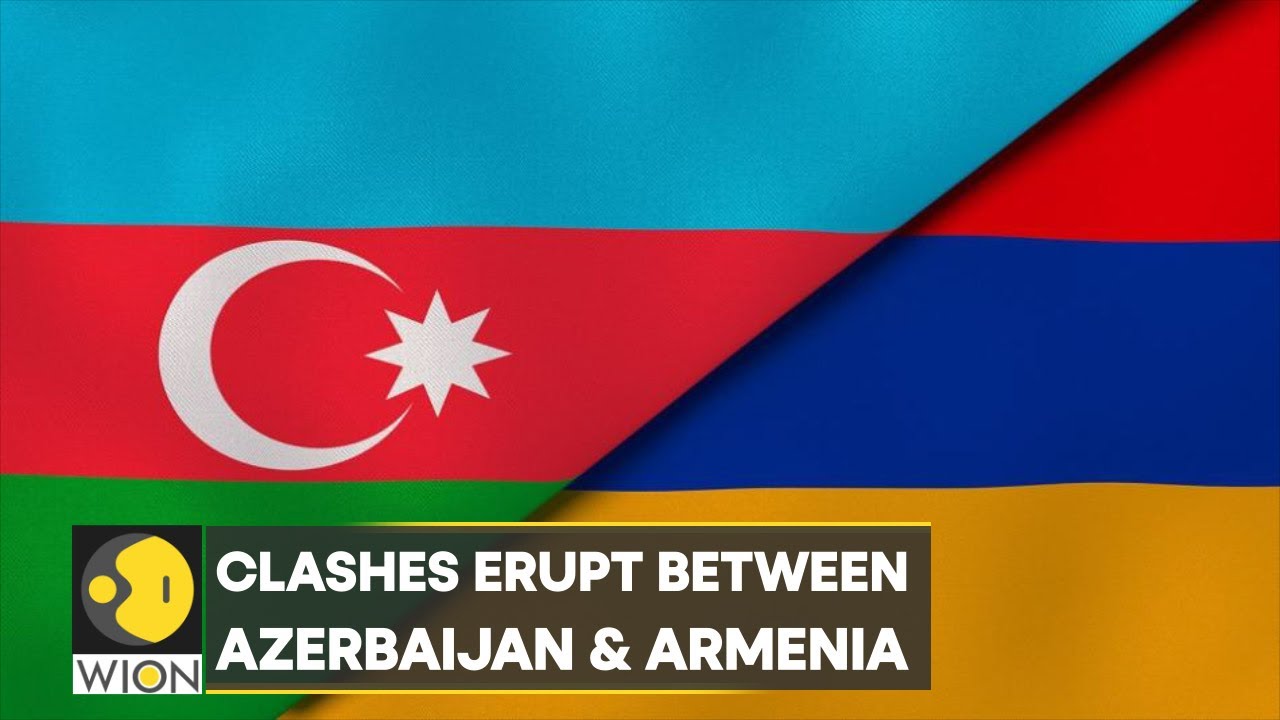 WION

CLASHES ERUPT BETWEEN AZERBAIJAN & ARMENIA